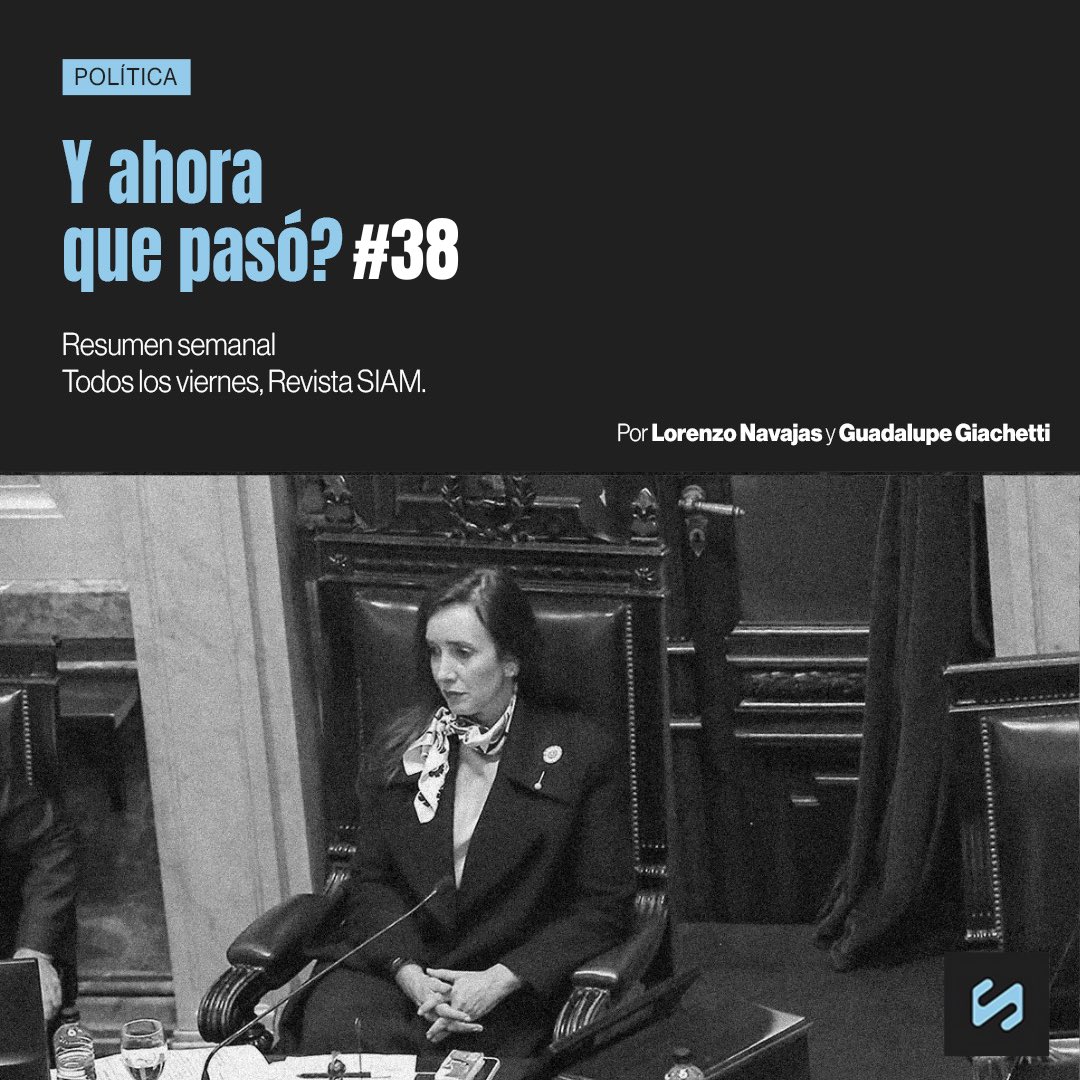 POLÍTICA

Y ahora que pasó? #38

Resumen semanal
Todos los viernes, Revista SIAM.

Por Lorenzo Navajas y Guadalupe Giachetti